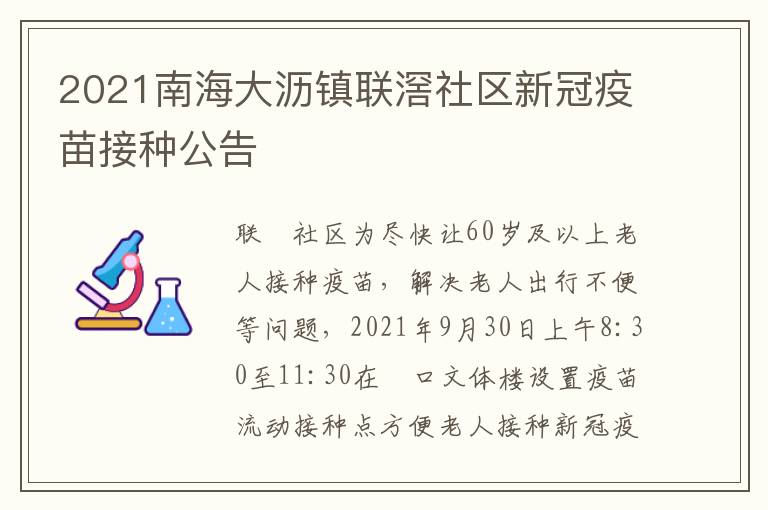 2021南海大沥镇联滘社区新冠疫苗接种公告

联 社区为尽快让60岁及以上老人接种疫苗，解决老人出行不便等问题，2021年9月30日上午8:30至11:30在 口文体楼设置疫苗流动接种点方便老人接种新冠疫